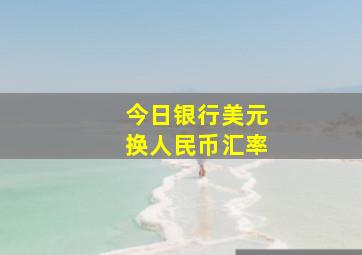 今日银行美元
换人民币汇率